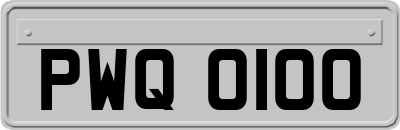 PWQ 0100